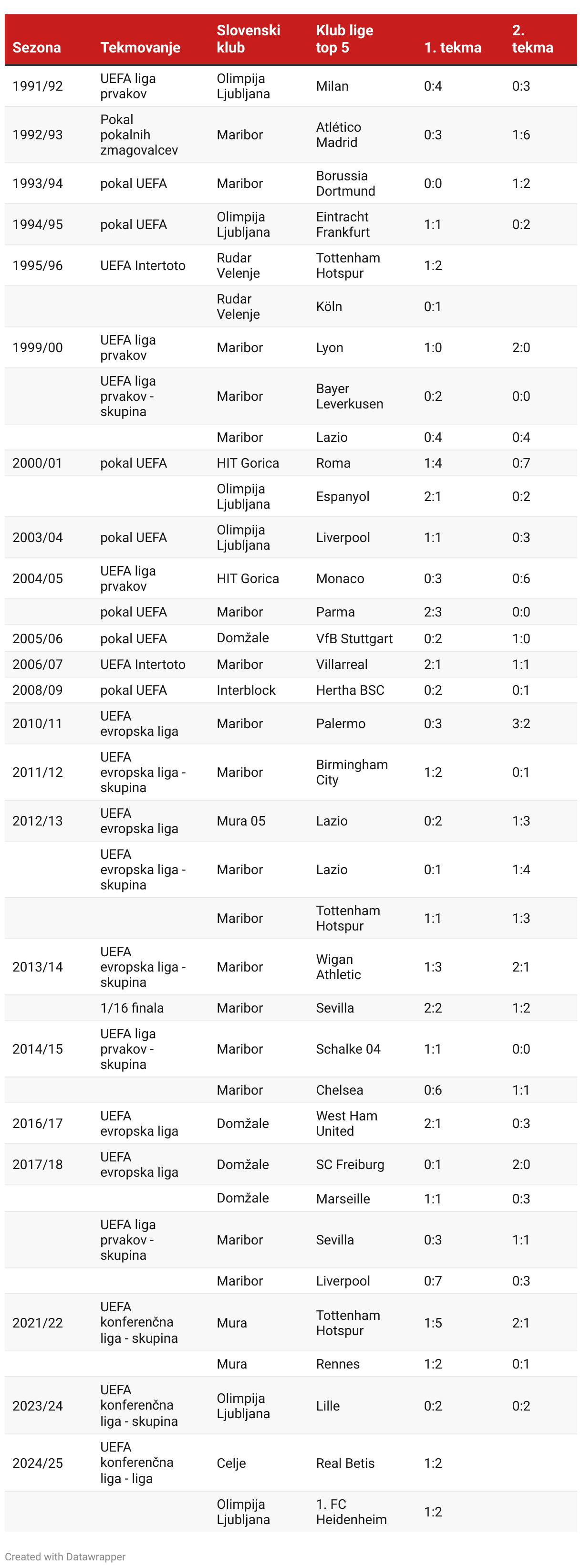 | Sezona | Tekmovanje | Slovenski klub | Klub lige top 5 | 1. tekma | 2. tekma |
|---|---|---|---|---|---|
| 1991/92 | UEFA liga prvakov | Olimpija Ljubljana | Milan | 0:4 | 0:3 |
| 1992/93 | Pokal pokalnih zmagovalcev | Maribor | Atlético Madrid | 0:3 | 1:6 |
| 1993/94 | pokal UEFA | Maribor | Borussia Dortmund | 0:0 | 1:2 |
| 1994/95 | pokal UEFA | Olimpija Ljubljana | Eintracht Frankfurt | 1:1 | 0:2 |
| 1995/96 | UEFA Intertoto | Rudar Velenje | Tottenham Hotspur | 1:2 | |
| | | Rudar Velenje | Köln | 0:1 | |
| 1999/00 | UEFA liga prvakov | Maribor | Lyon | 1:0 | 2:0 |
| | UEFA liga prvakov - skupina | Maribor | Bayer Leverkusen | 0:2 | 0:0 |
| | | Maribor | Lazio | 0:4 | 0:4 |
| 2000/01 | pokal UEFA | HIT Gorica | Roma | 1:4 | 0:7 |
| | | Olimpija Ljubljana | Espanyol | 2:1 | 0:2 |
| 2003/04 | pokal UEFA | Olimpija Ljubljana | Liverpool | 1:1 | 0:3 |
| 2004/05 | UEFA liga prvakov | HIT Gorica | Monaco | 0:3 | 0:6 |
| | pokal UEFA | Maribor | Parma | 2:3 | 0:0 |
| 2005/06 | pokal UEFA | Domžale | VfB Stuttgart | 0:2 | 1:0 |
| 2006/07 | UEFA Intertoto | Maribor | Villarreal | 2:1 | 1:1 |
| 2008/09 | pokal UEFA | Interblock | Hertha BSC | 0:2 | 0:1 |
| 2010/11 | UEFA evropska liga | Maribor | Palermo | 0:3 | 3:2 |
| 2011/12 | UEFA evropska liga - skupina | Maribor | Birmingham City | 1:2 | 0:1 |
| 2012/13 | UEFA evropska liga | Mura 05 | Lazio | 0:2 | 1:3 |
| | UEFA evropska liga - skupina | Maribor | Lazio | 0:1 | 1:4 |
| | | Maribor | Tottenham Hotspur | 1:1 | 1:3 |
| 2013/14 | UEFA evropska liga - skupina | Maribor | Wigan Athletic | 1:3 | 2:1 |
| | 1/16 finala | Maribor | Sevilla | 2:2 | 1:2 |
| 2014/15 | UEFA liga prvakov - skupina | Maribor | Schalke 04 | 1:1 | 0:0 |
| | | Maribor | Chelsea | 0:6 | 1:1 |
| 2016/17 | UEFA evropska liga | Domžale | West Ham United | 2:1 | 0:3 |
| 2017/18 | UEFA evropska liga | Domžale | SC Freiburg | 0:1 | 2:0 |
| | | Domžale | Marseille | 1:1 | 0:3 |
| | UEFA liga prvakov - skupina | Maribor | Sevilla | 0:3 | 1:1 |
| | | Maribor | Liverpool | 0:7 | 0:3 |
| 2021/22 | UEFA konferenčna liga - skupina | Mura | Tottenham Hotspur | 1:5 | 2:1 |
| | | Mura | Rennes | 1:2 | 0:1 |
| 2023/24 | UEFA konferenčna liga - skupina | Olimpija Ljubljana | Lille | 0:2 | 0:2 |
| 2024/25 | UEFA konferenčna liga - liga | Celje | Real Betis | 1:2 | |
| | | Olimpija Ljubljana | 1. FC Heidenheim | 1:2 | |

Created with Datawrapper